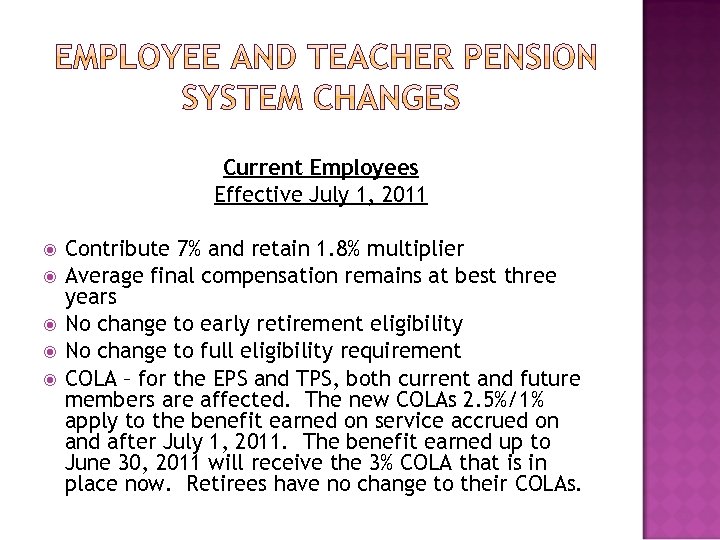 EMPLOYEE AND TEACHER PENSION SYSTEM CHANGES

Current Employees
Effective July 1, 2011

Contribute 7% and retain 1.8% multiplier
Average final compensation remains at best three years
No change to early retirement eligibility
No change to full eligibility requirement
COLA – for the EPS and TPS, both current and future members are affected. The new COLAs 2.5%/1% apply to the benefit earned on service accrued on and after July 1, 2011. The benefit earned up to June 30, 2011 will receive the 3% COLA that is in place now. Retirees have no change to their COLAs.